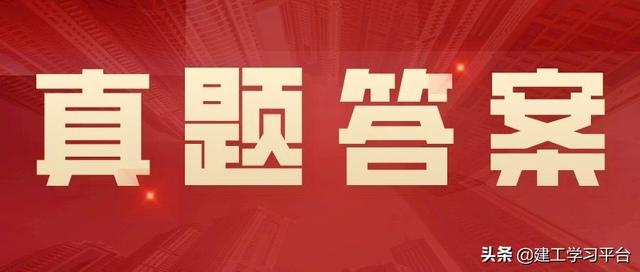 真题答案

头条 @建工学习平台